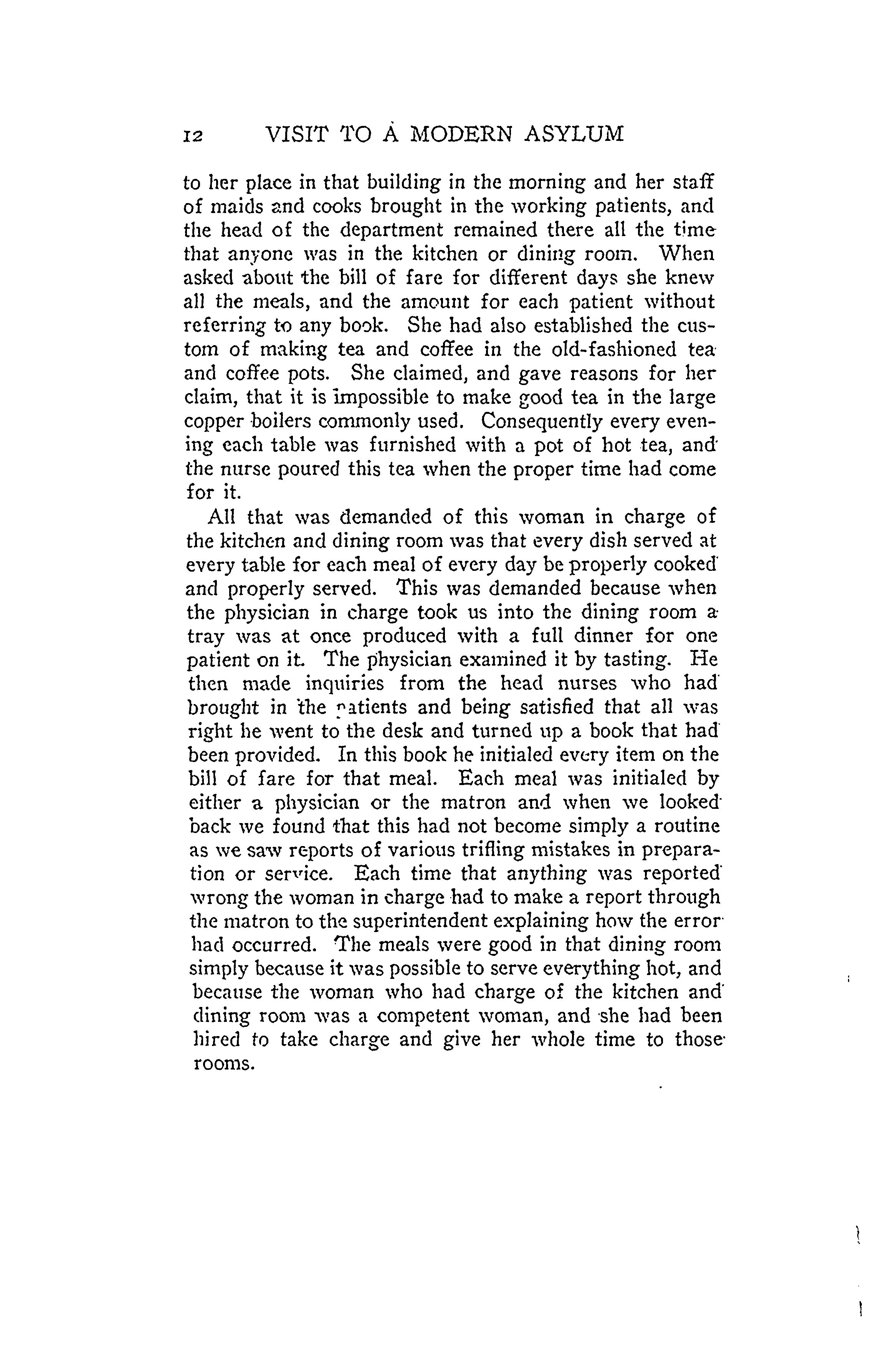 12 VISIT TO A MODERN ASYLUM

to her place in that building in the morning and her staff of maids and cooks brought in the working patients, and the head of the department remained there all the time that anyone was in the kitchen or dining room. When asked about the bill of fare for different days she knew all the meals, and the amount for each patient without referring to any book. She had also established the custom of making tea and coffee in the old-fashioned tea and coffee pots. She claimed, and gave reasons for her claim, that it is impossible to make good tea in the large copper boilers commonly used. Consequently every evening each table was furnished with a pot of hot tea, and the nurse poured this tea when the proper time had come for it.

All that was demanded of this woman in charge of the kitchen and dining room was that every dish served at every table for each meal of every day be properly cooked and properly served. This was demanded because when the physician in charge took us into the dining room a tray was at once produced with a full dinner for one patient on it. The physician examined it by tasting. He then made inquiries from the head nurses who had brought in the patients and being satisfied that all was right he went to the desk and turned up a book that had been provided. In this book he initialed every item on the bill of fare for that meal. Each meal was initialed by either a physician or the matron and when we looked back we found that this had not become simply a routine as we saw reports of various trifling mistakes in preparation or service. Each time that anything was reported wrong the woman in charge had to make a report through the matron to the superintendent explaining how the error had occurred. The meals were good in that dining room simply because it was possible to serve everything hot, and because the woman who had charge of the kitchen and dining room was a competent woman, and she had been hired to take charge and give her whole time to those rooms.